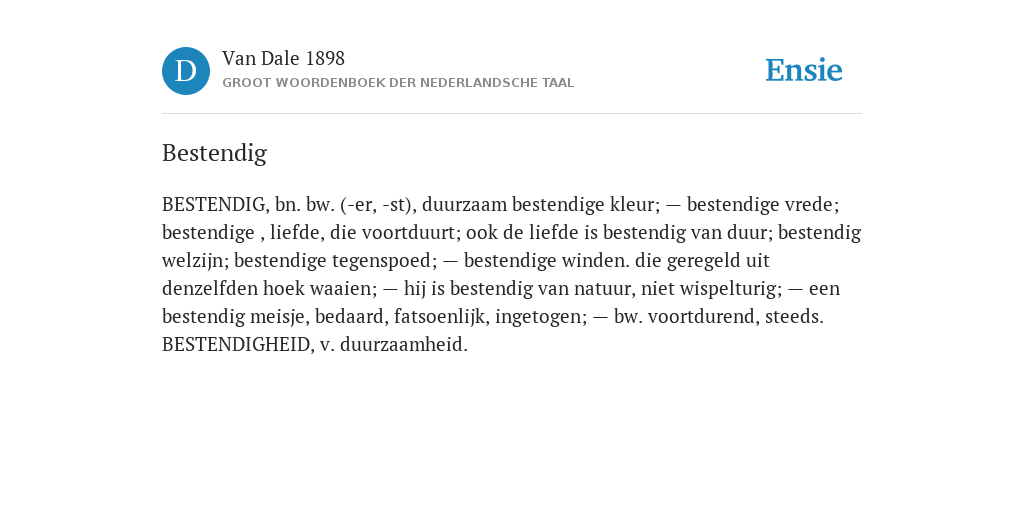 D

Van Dale 1898

GROOT WOORDENBOEK DER NEDERLANDSCHE TAAL

Ensie

Bestendig

BESTENDIG, bn. bw. (-er, -st), duurzaam bestendige kleur; — bestendige vrede; bestendige , liefde, die voortduurt; ook de liefde is bestendig van duur; bestendig welzijn; bestendige tegenspoed; — bestendige winden. die geregeld uit denzelfden hoek waaien; — hij is bestendig van natuur, niet wispelturig; — een bestendig meisje, bedaard, fatsoenlijk, ingetogen; — bw. voortdurend, steeds. BESTENDIGHEID, v. duurzaamheid.